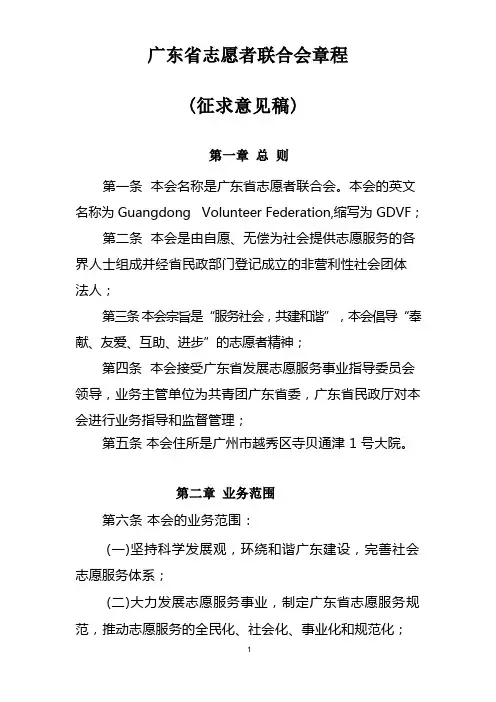 广东省志愿者联合会章程

（征求意见稿）

第一章 总 则

第一条 本会名称是广东省志愿者联合会。本会的英文名称为 Guangdong Volunteer Federation,缩写为 GDVF；

第二条 本会是由自愿、无偿为社会提供志愿服务的各界人士组成并经省民政部门登记成立的非营利性社会团体法人；

第三条 本会宗旨是“服务社会，共建和谐”，本会倡导“奉献、友爱、互助、进步”的志愿者精神；

第四条 本会接受广东省发展志愿服务事业指导委员会领导，业务主管单位为共青团广东省委，广东省民政厅对本会进行业务指导和监督管理；

第五条 本会住所是广州市越秀区寺贝通津 1 号大院。

第二章 业务范围

第六条 本会的业务范围：

(一)坚持科学发展观，环绕和谐广东建设，完善社会志愿服务体系；

(二)大力发展志愿服务事业，制定广东省志愿服务规范，推动志愿服务的全民化、社会化、事业化和规范化；

1